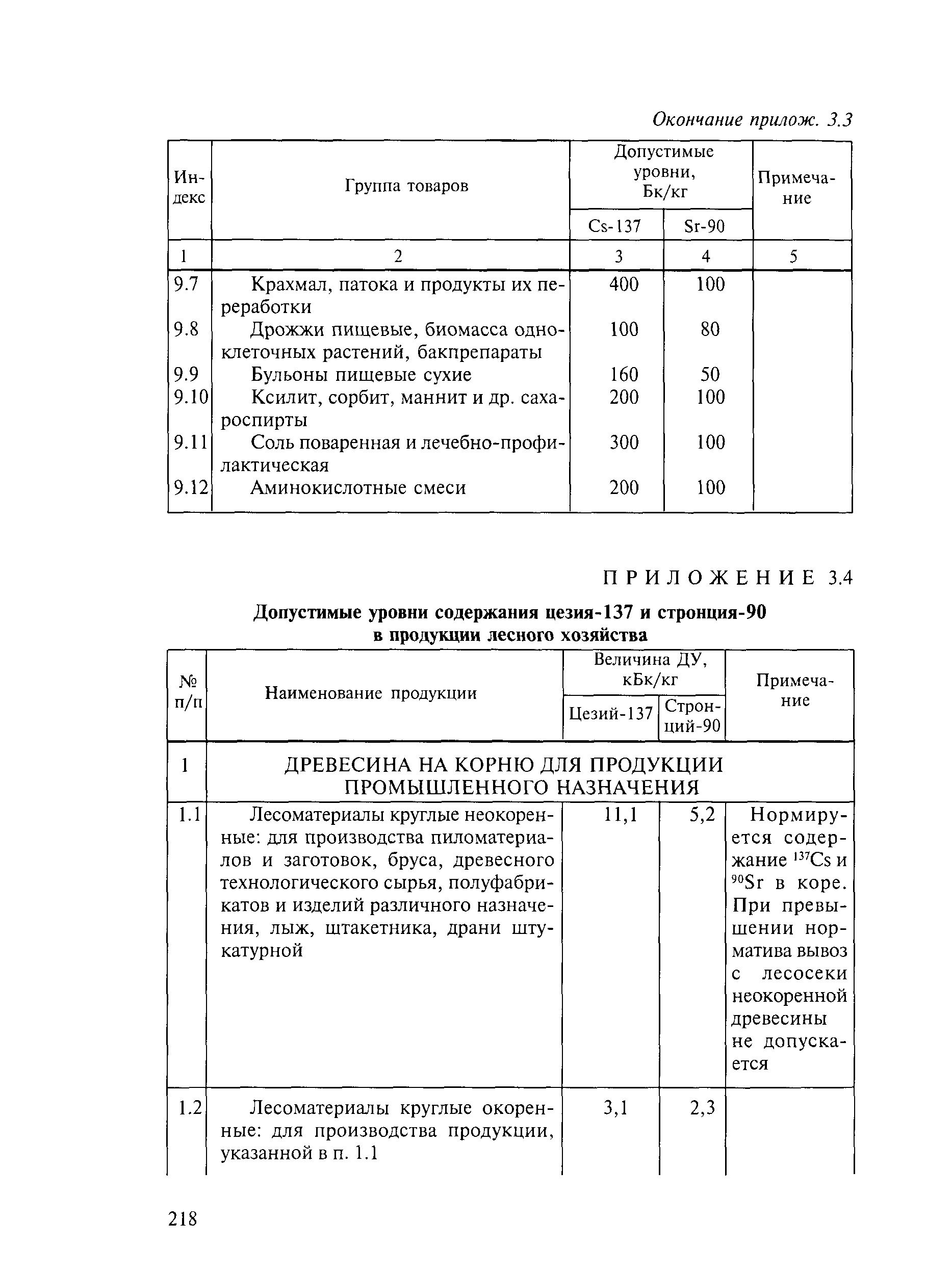 Окончание прилож. 3.3

| Индекс | Группа товаров | Допустимые уровни, Бк/кг Cs-137 | Допустимые уровни, Бк/кг Sr-90 | Примечание |
|---|---|---|---|---|
| 1 | 2 | 3 | 4 | 5 |
| 9.7 | Крахмал, патока и продукты их переработки | 400 | 100 | |
| 9.8 | Дрожжи пищевые, биомасса одноклеточных растений, бакпрепараты | 100 | 80 | |
| 9.9 | Бульоны пищевые сухие | 160 | 50 | |
| 9.10 | Ксилит, сорбит, маннит и др. сахароспирты | 200 | 100 | |
| 9.11 | Соль поваренная и лечебно-профилактическая | 300 | 100 | |
| 9.12 | Аминокислотные смеси | 200 | 100 | |

ПРИЛОЖЕНИЕ 3.4

Допустимые уровни содержания цезия-137 и стронция-90 в продукции лесного хозяйства

| № п/п | Наименование продукции | Величина ДУ, кБк/кг Цезий-137 | Величина ДУ, кБк/кг Стронций-90 | Примечание |
|---|---|---|---|---|
| 1 | ДРЕВЕСИНА НА КОРНЮ ДЛЯ ПРОДУКЦИИ ПРОМЫШЛЕННОГО НАЗНАЧЕНИЯ | | | |
| 1.1 | Лесоматериалы круглые неокоренные: для производства пиломатериалов и заготовок, бруса, древесного технологического сырья, полуфабрикатов и изделий различного назначения, лыж, штакетника, драни штукатурной | 11,1 | 5,2 | Нормируется содержание $^{137}Cs$ и $^{90}Sr$ в коре. При превышении норматива вывоз с лесосеки неокоренной древесины не допускается |
| 1.2 | Лесоматериалы круглые окоренные: для производства продукции, указанной в п. 1.1 | 3,1 | 2,3 | |

218